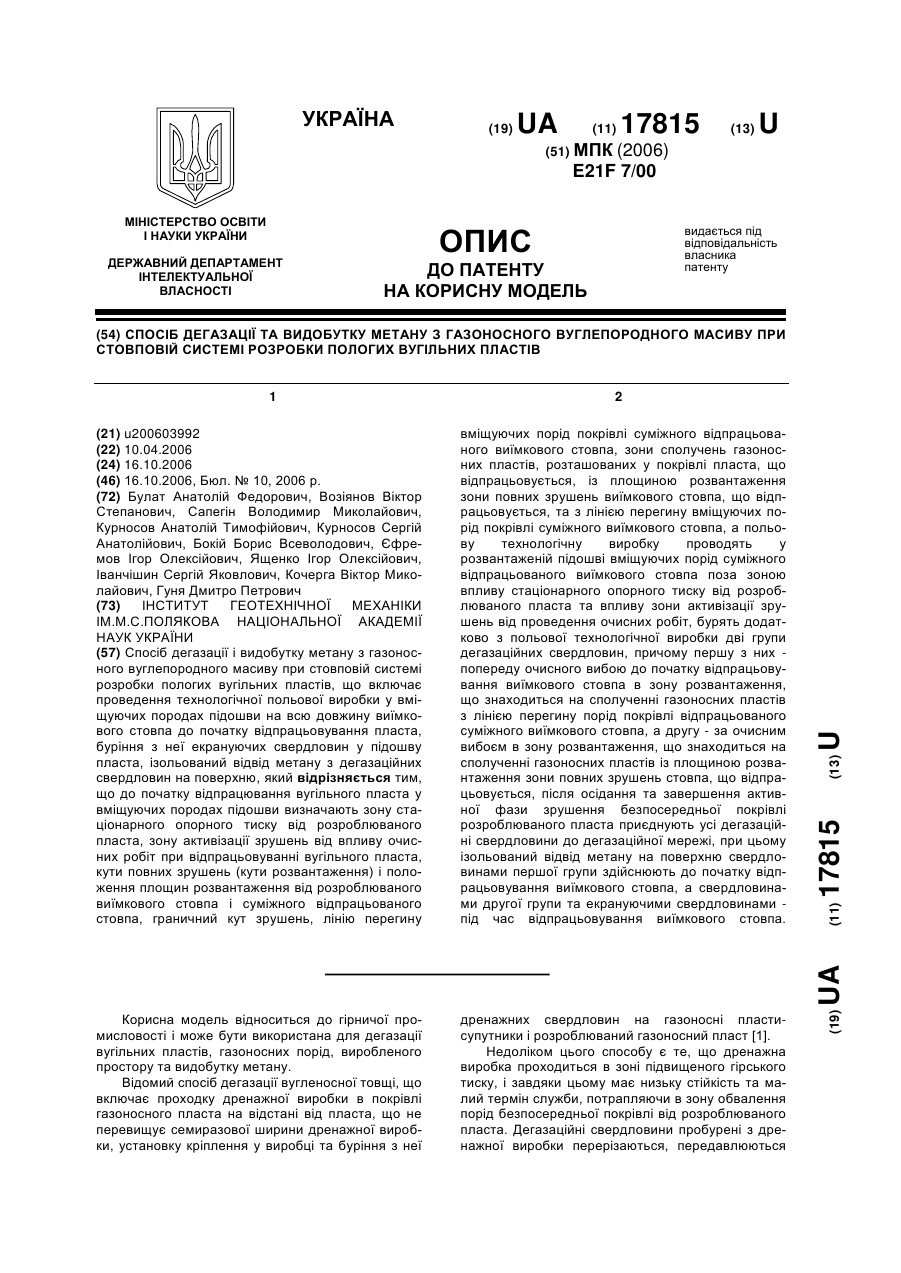 УКРАЇНА

(19) UA (11) 17815 (13) U

(51) МПК (2006)
E21F 7/00

МІНІСТЕРСТВО ОСВІТИ І НАУКИ УКРАЇНИ

ДЕРЖАВНИЙ ДЕПАРТАМЕНТ ІНТЕЛЕКТУАЛЬНОЇ ВЛАСНОСТІ

ОПИС
ДО ПАТЕНТУ
НА КОРИСНУ МОДЕЛЬ

видається під відповідальність власника патенту

(54) СПОСІБ ДЕГАЗАЦІЇ ТА ВИДОБУТКУ МЕТАНУ З ГАЗОНОСНОГО ВУГЛЕПОРОДНОГО МАСИВУ ПРИ СТОВПОВІЙ СИСТЕМІ РОЗРОБКИ ПОЛОГИХ ВУГІЛЬНИХ ПЛАСТІВ

1

(21) u200603992
(22) 10.04.2006
(24) 16.10.2006
(46) 16.10.2006, Бюл. № 10, 2006 р.
(72) Булат Анатолій Федорович, Возіянов Віктор Степанович, Сапегін Володимир Миколайович, Курносов Анатолій Тимофійович, Курносов Сергій Анатолійович, Бокій Борис Всеволодович, Єфремов Ігор Олексійович, Ященко Ігор Олексійович, Іванчішин Сергій Яковлович, Кочерга Віктор Миколайович, Гуня Дмитро Петрович
(73) ІНСТИТУТ ГЕОТЕХНІЧНОЇ МЕХАНІКИ ІМ.М.С.ПОЛЯКОВА НАЦІОНАЛЬНОЇ АКАДЕМІЇ НАУК УКРАЇНИ
(57) Спосіб дегазації і видобутку метану з газоносного вуглепородного масиву при стовповій системі розробки пологих вугільних пластів, що включає проведення технологічної польової виробки у вміщуючих породах підошви на всю довжину виїмкового стовпа до початку відпрацьовування пласта, буріння з неї екрануючих свердловин у підошву пласта, ізольований відвід метану з дегазаційних свердловин на поверхню, який відрізняється тим, що до початку відпрацювання вугільного пласта у вміщуючих породах підошви визначають зону стаціонарного опорного тиску від розроблюваного пласта, зону активізації зрушень від впливу очисних робіт при відпрацьовуванні вугільного пласта, кути повних зрушень (кути розвантаження) і положення площин розвантаження від розроблюваного виїмкового стовпа і суміжного відпрацьованого стовпа, граничний кут зрушень, лінію перегину

2

вміщуючих порід покрівлі суміжного відпрацьованого виїмкового стовпа, зони сполучень газоносних пластів, розташованих у покрівлі пласта, що відпрацьовується, із площиною розвантаження зони повних зрушень виїмкового стовпа, що відпрацьовується, та з лінією перегину вміщуючих порід покрівлі суміжного виїмкового стовпа, а польову технологічну виробку проводять у розвантаженій підошві вміщуючих порід суміжного відпрацьованого виїмкового стовпа поза зоною впливу стаціонарного опорного тиску від розроблюваного пласта та впливу зони активізації зрушень від проведення очисних робіт, бурять додатково з польової технологічної виробки дві групи дегазаційних свердловин, причому першу з них - попереду очисного вибою до початку відпрацьовування виїмкового стовпа в зону розвантаження, що знаходиться на сполученні газоносних пластів з лінією перегину порід покрівлі відпрацьованого суміжного виїмкового стовпа, а другу - за очисним вибоєм в зону розвантаження, що знаходиться на сполученні газоносних пластів із площиною розвантаження зони повних зрушень стовпа, що відпрацьовується, після осідання та завершення активної фази зрушення безпосередньої покрівлі розроблюваного пласта приєднують усі дегазаційні свердловини до дегазаційної мережі, при цьому ізольований відвід метану на поверхню свердловинами першої групи здійснюють до початку відпрацьовування виїмкового стовпа, а свердловинами другої групи та екрануючими свердловинами - під час відпрацьовування виїмкового стовпа.

(19) UA (11) 17815 (13) U

Корисна модель відноситься до гірничої промисловості і може бути використана для дегазації вугільних пластів, газоносних порід, виробленого простору та видобутку метану.

Відомий спосіб дегазації вугленосної товщі, що включає проходку дренажної виробки в покрівлі газоносного пласта на відстані від пласта, що не перевищує семиразової ширини дренажної виробки, установку кріплення у виробці та буріння з неї дренажних свердловин на газоносні пласти-супутники і розроблюваний газоносний пласт [1].

Недоліком цього способу є те, що дренажна виробка проходиться в зоні підвищеного гірського тиску, і завдяки цьому має низьку стійкість та малий термін служби, потрапляючи в зону обвалення порід безпосередньої покрівлі від розроблюваного пласта. Дегазаційні свердловини пробурені з дренажної виробки перерізаються, передавлюються